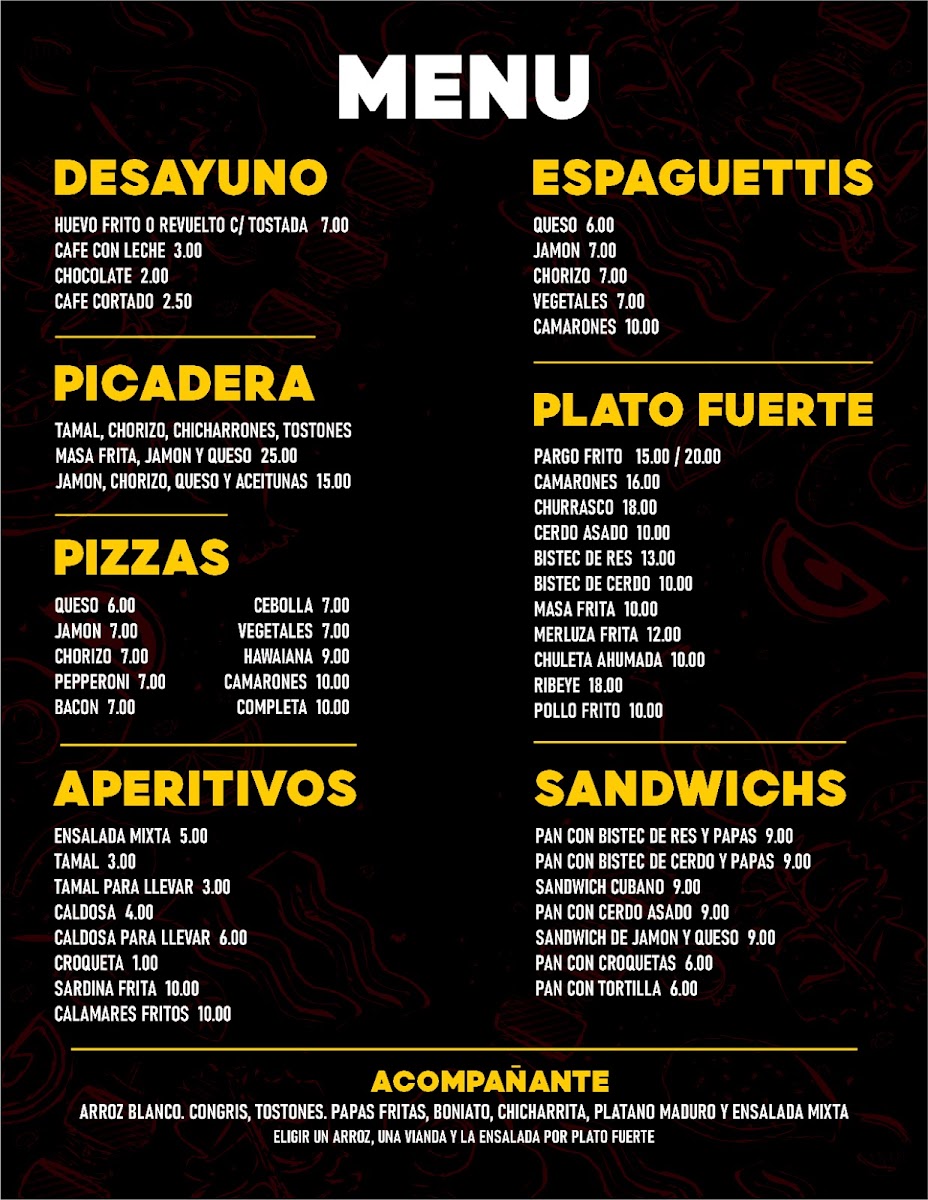 MENU

DESAYUNO

HUEVO FRITO O REVUELTO C/ TOSTADA 7.00
CAFE CON LECHE 3.00
CHOCOLATE 2.00
CAFE CORTADO 2.50

PICADERA

TAMAL, CHORIZO, CHICHARRONES, TOSTONES
MASA FRITA, JAMON Y QUESO 25.00
JAMON, CHORIZO, QUESO Y ACEITUNAS 15.00

PIZZAS

QUESO 6.00
JAMON 7.00
CHORIZO 7.00
PEPPERONI 7.00
BACON 7.00

CEBOLLA 7.00
VEGETALES 7.00
HAWAIANA 9.00
CAMARONES 10.00
COMPLETA 10.00

APERITIVOS

ENSALADA MIXTA 5.00
TAMAL 3.00
TAMAL PARA LLEVAR 3.00
CALDOSA 4.00
CALDOSA PARA LLEVAR 6.00
CROQUETA 1.00
SARDINA FRITA 10.00
CALAMARES FRITOS 10.00

ESPAGUETTIS

QUESO 6.00
JAMON 7.00
CHORIZO 7.00
VEGETALES 7.00
CAMARONES 10.00

PLATO FUERTE

PARGO FRITO 15.00 / 20.00
CAMARONES 16.00
CHURRASCO 18.00
CERDO ASADO 10.00
BISTEC DE RES 13.00
BISTEC DE CERDO 10.00
MASA FRITA 10.00
MERLUZA FRITA 12.00
CHULETA AHUMADA 10.00
RIBEYE 18.00
POLLO FRITO 10.00

SANDWICHS

PAN CON BISTEC DE RES Y PAPAS 9.00
PAN CON BISTEC DE CERDO Y PAPAS 9.00
SANDWICH CUBANO 9.00
PAN CON CERDO ASADO 9.00
SANDWICH DE JAMON Y QUESO 9.00
PAN CON CROQUETAS 6.00
PAN CON TORTILLA 6.00

ACOMPAÑANTE

ARROZ BLANCO. CONGRIS, TOSTONES. PAPAS FRITAS, BONIATO, CHICHARRITA, PLATANO MADURO Y ENSALADA MIXTA
ELIGIR UN ARROZ, UNA VIANDA Y LA ENSALADA POR PLATO FUERTE